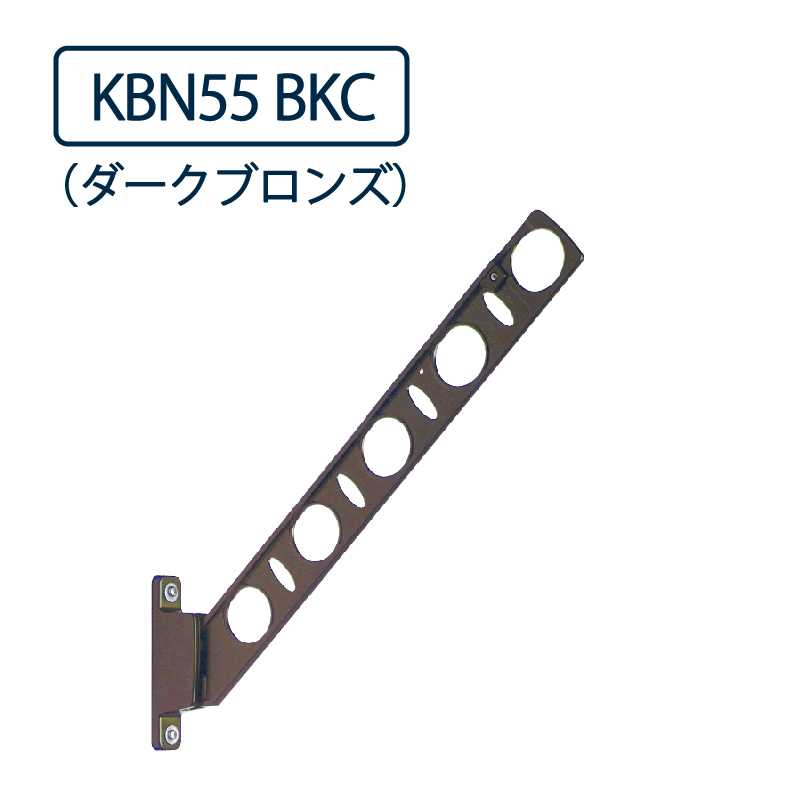 KBN55 BKC
(ダークブロンズ)